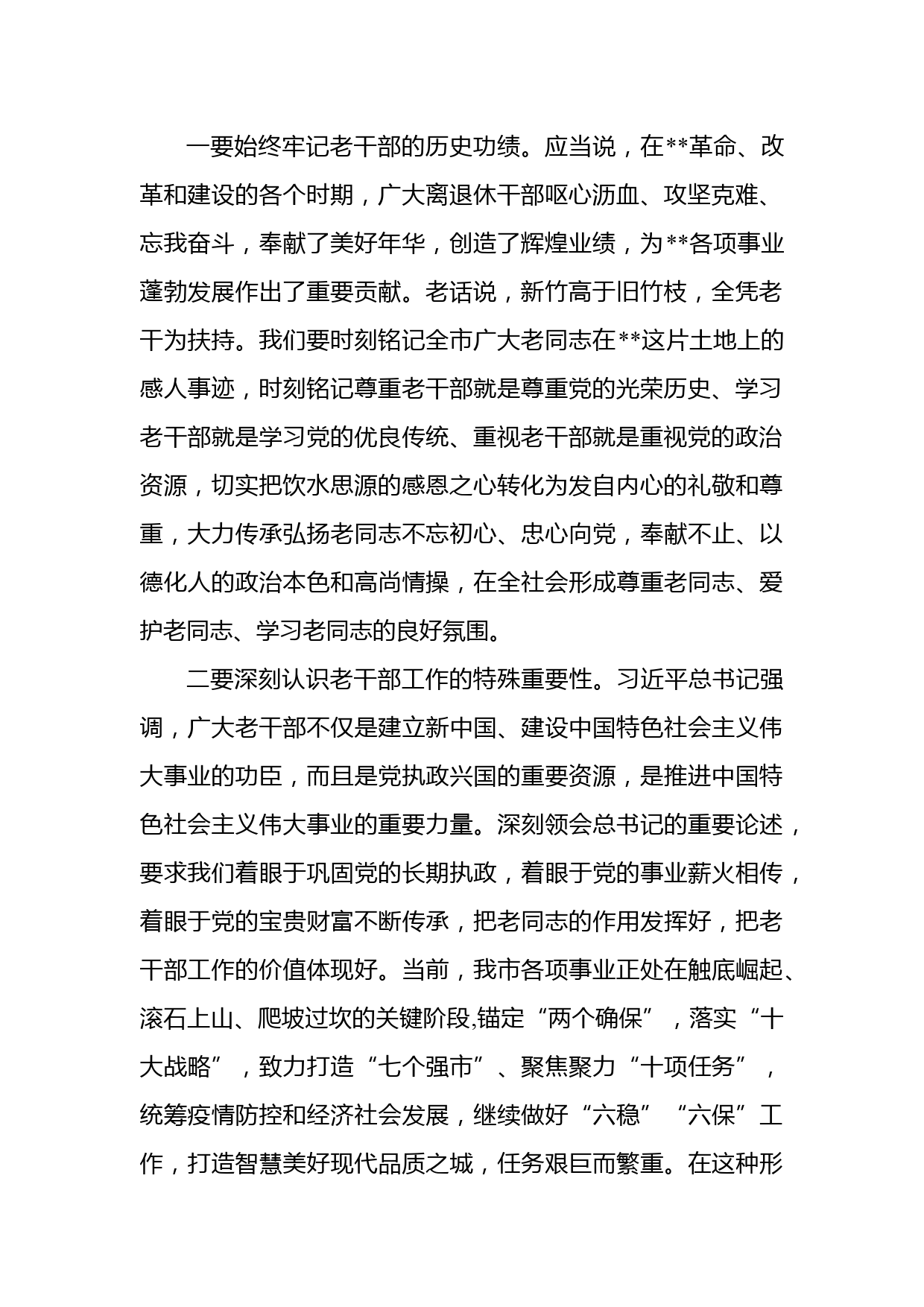 一要始终牢记老干部的历史功绩。应当说，在**革命、改革和建设的各个时期，广大离退休干部呕心沥血、攻坚克难、忘我奋斗，奉献了美好年华，创造了辉煌业绩，为**各项事业蓬勃发展作出了重要贡献。老话说，新竹高于旧竹枝，全凭老干为扶持。我们要时刻铭记全市广大老同志在**这片土地上的感人事迹，时刻铭记尊重老干部就是尊重党的光荣历史、学习老干部就是学习党的优良传统、重视老干部就是重视党的政治资源，切实把饮水思源的感恩之心转化为发自内心的礼敬和尊重，大力传承弘扬老同志不忘初心、忠心向党，奉献不止、以德化人的政治本色和高尚情操，在全社会形成尊重老同志、爱护老同志、学习老同志的良好氛围。

二要深刻认识老干部工作的特殊重要性。习近平总书记强调，广大老干部不仅是建立新中国、建设中国特色社会主义伟大事业的功臣，而且是党执政兴国的重要资源，是推进中国特色社会主义伟大事业的重要力量。深刻领会总书记的重要论述，要求我们着眼于巩固党的长期执政，着眼于党的事业薪火相传，着眼于党的宝贵财富不断传承，把老同志的作用发挥好，把老干部工作的价值体现好。当前，我市各项事业正处在触底崛起、滚石上山、爬坡过坎的关键阶段,锚定“两个确保”，落实“十大战略”，致力打造“七个强市”、聚焦聚力“十项任务”，统筹疫情防控和经济社会发展，继续做好“六稳”“六保”工作，打造智慧美好现代品质之城，任务艰巨而繁重。在这种形